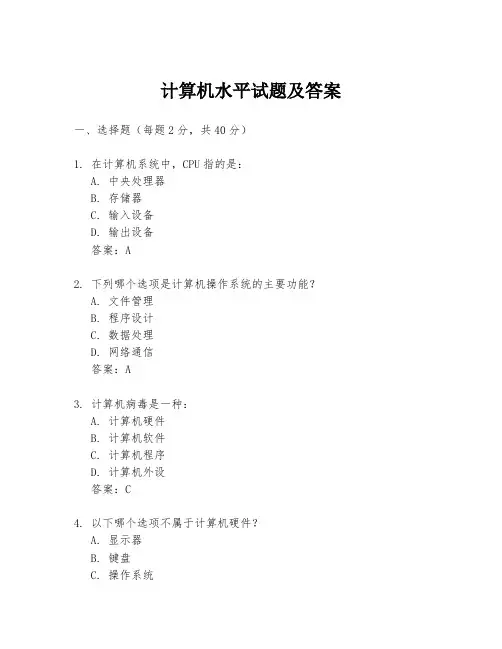 计算机水平试题及答案

一、选择题（每题 2 分，共 40 分）

1. 在计算机系统中，CPU 指的是：
A. 中央处理器
B. 存储器
C. 输入设备
D. 输出设备
答案：A

2. 下列哪个选项是计算机操作系统的主要功能？
A. 文件管理
B. 程序设计
C. 数据处理
D. 网络通信
答案：A

3. 计算机病毒是一种：
A. 计算机硬件
B. 计算机软件
C. 计算机程序
D. 计算机外设
答案：C

4. 以下哪个选项不属于计算机硬件？
A. 显示器
B. 键盘
C. 操作系统